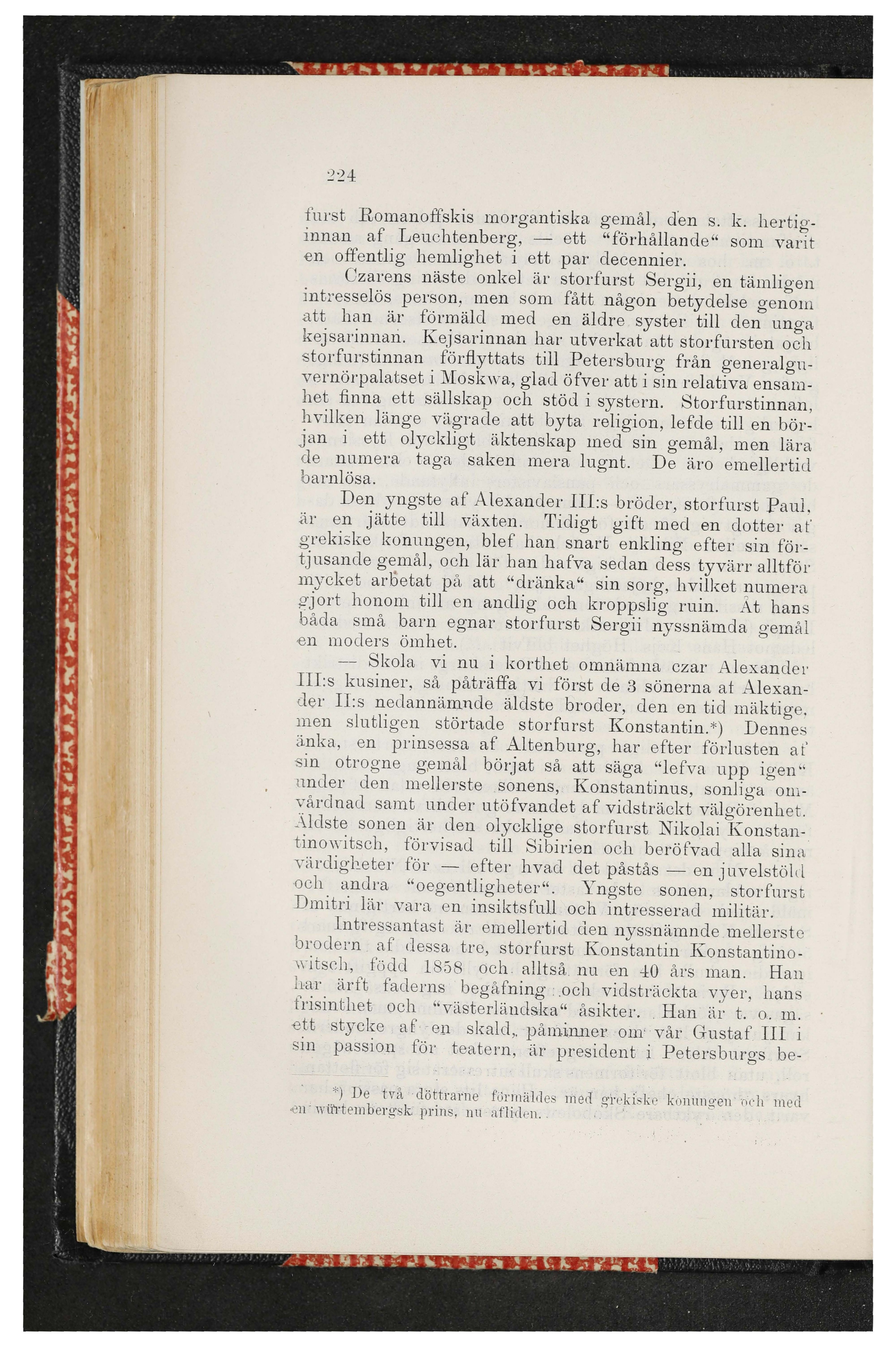 224

furst Romanoffskis morgantiska gemål, den s. k. hertiginnan af Leuchtenberg, — ett "förhållande" som varit en offentlig hemlighet i ett par decennier.

Czarens näste onkel är storfurst Sergii, en tämligen intresselös person, men som fått någon betydelse genom att han är förmäld med en äldre syster till den unga kejsarinnan. Kejsarinnan har utverkat att storfursten och storfurstinnan förflyttats till Petersburg från generalguvernörpalatset i Moskwa, glad öfver att i sin relativa ensamhet finna ett sällskap och stöd i systern. Storfurstinnan, hvilken länge vägrade att byta religion, lefde till en början i ett olyckligt äktenskap med sin gemål, men lära de numera taga saken mera lugnt. De äro emellertid barnlösa.

Den yngste af Alexander III:s bröder, storfurst Paul, är en jätte till växten. Tidigt gift med en dotter af grekiske konungen, blef han snart enkling efter sin förtjusande gemål, och lär han hafva sedan dess tyvärr alltför mycket arbetat på att "dränka" sin sorg, hvilket numera gjort honom till en andlig och kroppslig ruin. Åt hans båda små barn egnar storfurst Sergii nyssnämda gemål en moders ömhet.

— Skola vi nu i korthet omnämna czar Alexander III:s kusiner, så påträffa vi först de 3 sönerna af Alexander II:s nedannämnde äldste broder, den en tid mäktige, men slutligen störtade storfurst Konstantin.*) Dennes änka, en prinsessa af Altenburg, har efter förlusten af sin otrogne gemål börjat så att säga "lefva upp igen" under den mellerste sonens, Konstantinus, sonliga omvårdnad samt under utöfvandet af vidsträckt välgörenhet. Äldste sonen är den olycklige storfurst Nikolai Konstantinowitsch, förvisad till Sibirien och beröfvad alla sina värdigheter för — efter hvad det påstås — en juvelstöld och andra "oegentligheter". Yngste sonen, storfurst Dmitri lär vara en insiktsfull och intresserad militär.

Intressantast är emellertid den nyssnämnde mellerste brodern af dessa tre, storfurst Konstantin Konstantinowitsch, född 1858 och alltså nu en 40 års man. Han har ärft faderns begåfning och vidsträckta vyer, hans frisinthet och "västerländska" åsikter. Han är t. o. m. ett stycke af en skald, påminner om vår Gustaf III i sin passion för teatern, är president i Petersburgs be-

*) De två döttrarne förmäldes med grekiske konungen och med en würtembergsk prins, nu afliden.